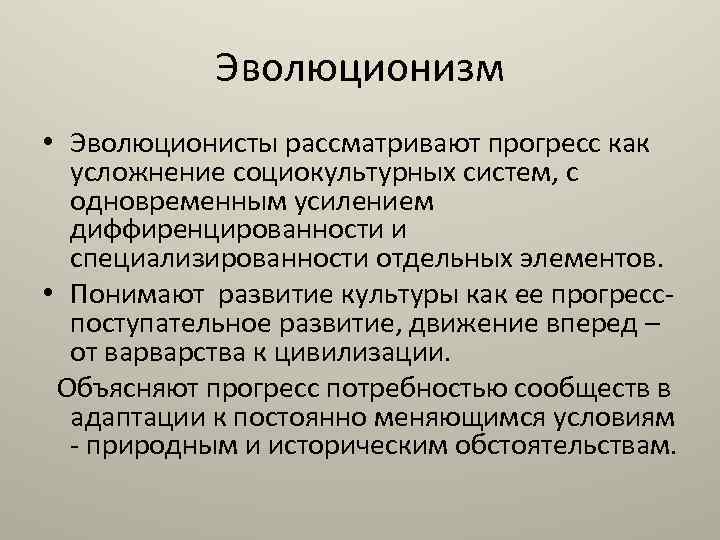 Эволюционизм

• Эволюционисты рассматривают прогресс как усложнение социокультурных систем, с одновременным усилением диффиренцированности и специализированности отдельных элементов.

• Понимают развитие культуры как ее прогресс-поступательное развитие, движение вперед – от варварства к цивилизации.

Объясняют прогресс потребностью сообществ в адаптации к постоянно меняющимся условиям - природным и историческим обстоятельствам.